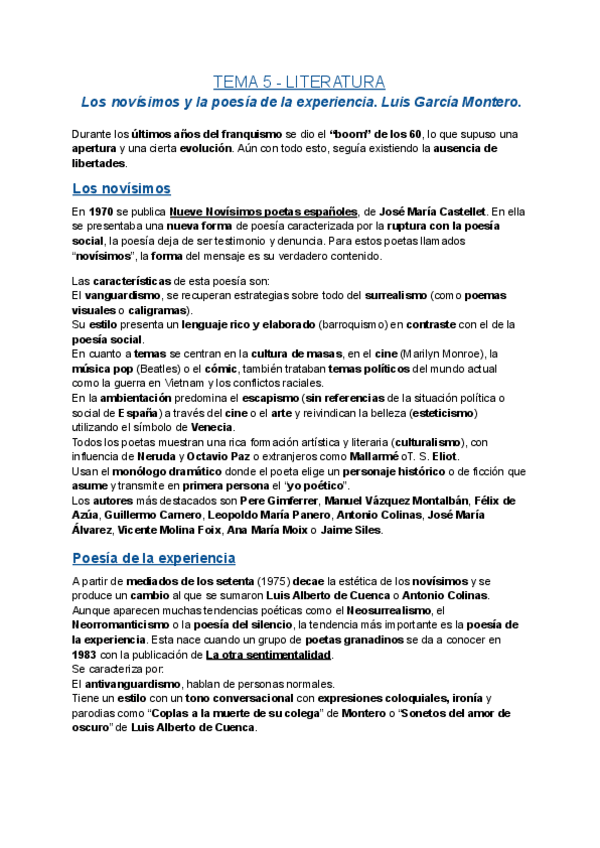 TEMA 5 - LITERATURA

Los novísimos y la poesía de la experiencia. Luis García Montero.

Durante los últimos años del franquismo se dio el "boom" de los 60, lo que supuso una apertura y una cierta evolución. Aún con todo esto, seguía existiendo la ausencia de libertades.

Los novísimos

En 1970 se publica Nueve Novísimos poetas españoles, de José María Castellet. En ella se presentaba una nueva forma de poesía caracterizada por la ruptura con la poesía social, la poesía deja de ser testimonio y denuncia. Para estos poetas llamados "novísimos", la forma del mensaje es su verdadero contenido.

Las características de esta poesía son:
El vanguardismo, se recuperan estrategias sobre todo del surrealismo (como poemas visuales o caligramas).
Su estilo presenta un lenguaje rico y elaborado (barroquismo) en contraste con el de la poesía social.
En cuanto a temas se centran en la cultura de masas, en el cine (Marilyn Monroe), la música pop (Beatles) o el cómic, también trataban temas políticos del mundo actual como la guerra en Vietnam y los conflictos raciales.
En la ambientación predomina el escapismo (sin referencias de la situación política o social de España) a través del cine o el arte y reivindican la belleza (esteticismo) utilizando el símbolo de Venecia.
Todos los poetas muestran una rica formación artística y literaria (culturalismo), con influencia de Neruda y Octavio Paz o extranjeros como Mallarmé oT. S. Eliot.
Usan el monólogo dramático donde el poeta elige un personaje histórico o de ficción que asume y transmite en primera persona el "yo poético".
Los autores más destacados son Pere Gimferrer, Manuel Vázquez Montalbán, Félix de Azúa, Guillermo Carnero, Leopoldo María Panero, Antonio Colinas, José María Álvarez, Vicente Molina Foix, Ana María Moix o Jaime Siles.

Poesía de la experiencia

A partir de mediados de los setenta (1975) decae la estética de los novísimos y se produce un cambio al que se sumaron Luis Alberto de Cuenca o Antonio Colinas.
Aunque aparecen muchas tendencias poéticas como el Neosurrealismo, el Neorromanticismo o la poesía del silencio, la tendencia más importante es la poesía de la experiencia. Esta nace cuando un grupo de poetas granadinos se da a conocer en 1983 con la publicación de La otra sentimentalidad.
Se caracteriza por:
El antivanguardismo, hablan de personas normales.
Tiene un estilo con un tono conversacional con expresiones coloquiales, ironía y parodias como "Coplas a la muerte de su colega" de Montero o "Sonetos del amor de oscuro" de Luis Alberto de Cuenca.